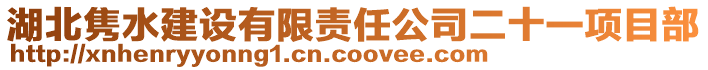 湖北隽水建设有限责任公司二十一项目部
http://xnhenryyonng1.cn.coovee.com